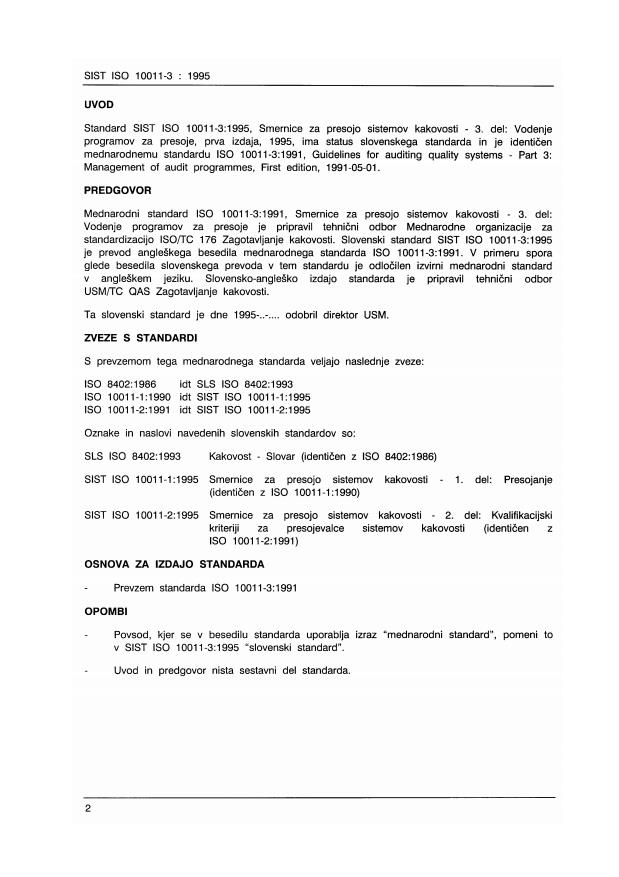 SIST ISO 10011-3 : 1995

UVOD

Standard SIST ISO 10011-3:1995, Smernice za presojo sistemov kakovosti - 3. del: Vodenje programov za presoje, prva izdaja, 1995, ima status slovenskega standarda in je identičen mednarodnemu standardu ISO 10011-3:1991, Guidelines for auditing quality systems - Part 3: Management of audit programmes, First edition, 1991-05-01.

PREDGOVOR

Mednarodni standard ISO 10011-3:1991, Smernice za presojo sistemov kakovosti - 3. del: Vodenje programov za presoje je pripravil tehnični odbor Mednarodne organizacije za standardizacijo ISO/TC 176 Zagotavljanje kakovosti. Slovenski standard SIST ISO 10011-3:1995 je prevod angleškega besedila mednarodnega standarda ISO 10011-3:1991. V primeru spora glede besedila slovenskega prevoda v tem standardu je odločilen izvirni mednarodni standard v angleškem jeziku. Slovensko-angleško izdajo standarda je pripravil tehnični odbor USM/TC QAS Zagotavljanje kakovosti.

Ta slovenski standard je dne 1995-..-.... odobril direktor USM.

ZVEZE S STANDARDI

S prevzemom tega mednarodnega standarda veljajo naslednje zveze:

ISO 8402:1986 idt SLS ISO 8402:1993
ISO 10011-1:1990 idt SIST ISO 10011-1:1995
ISO 10011-2:1991 idt SIST ISO 10011-2:1995

Oznake in naslovi navedenih slovenskih standardov so:

SLS ISO 8402:1993 Kakovost - Slovar (identičen z ISO 8402:1986)

SIST ISO 10011-1:1995 Smernice za presojo sistemov kakovosti - 1. del: Presojanje (identičen z ISO 10011-1:1990)

SIST ISO 10011-2:1995 Smernice za presojo sistemov kakovosti - 2. del: Kvalifikacijski kriteriji za presojevalce sistemov kakovosti (identičen z ISO 10011-2:1991)

OSNOVA ZA IZDAJO STANDARDA

- Prevzem standarda ISO 10011-3:1991

OPOMBI

- Povsod, kjer se v besedilu standarda uporablja izraz "mednarodni standard", pomeni to v SIST ISO 10011-3:1995 "slovenski standard".

- Uvod in predgovor nista sestavni del standarda.

2